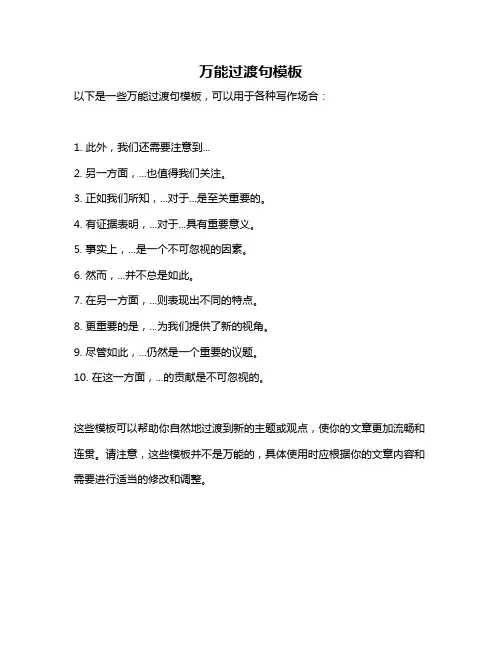 万能过渡句模板

以下是一些万能过渡句模板，可以用于各种写作场合：

1. 此外，我们还需要注意到...

2. 另一方面，...也值得我们关注。

3. 正如我们所知，...对于...是至关重要的。

4. 有证据表明，...对于...具有重要意义。

5. 事实上，...是一个不可忽视的因素。

6. 然而，...并不总是如此。

7. 在另一方面，...则表现出不同的特点。

8. 更重要的是，...为我们提供了新的视角。

9. 尽管如此，...仍然是一个重要的议题。

10. 在这一方面，...的贡献是不可忽视的。

这些模板可以帮助你自然地过渡到新的主题或观点，使你的文章更加流畅和连贯。请注意，这些模板并不是万能的，具体使用时应根据你的文章内容和需要进行适当的修改和调整。